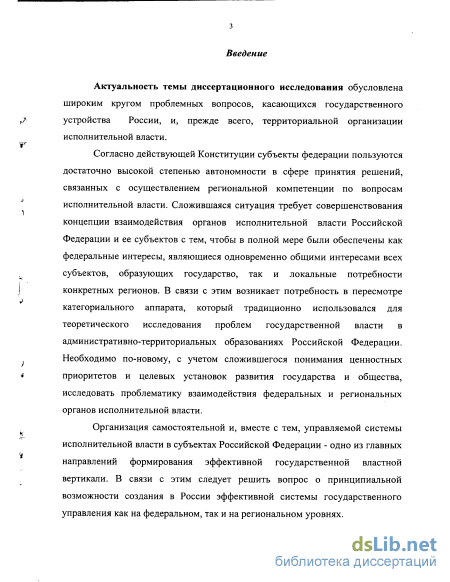 3

Введение

Актуальность темы диссертационного исследования обусловлена широким кругом проблемных вопросов, касающихся государственного устройства России, и, прежде всего, территориальной организации исполнительной власти.

Согласно действующей Конституции субъекты федерации пользуются достаточно высокой степенью автономности в сфере принятия решений, связанных с осуществлением региональной компетенции по вопросам исполнительной власти. Сложившаяся ситуация требует совершенствования концепции взаимодействия органов исполнительной власти Российской Федерации и ее субъектов с тем, чтобы в полной мере были обеспечены как федеральные интересы, являющиеся одновременно общими интересами всех субъектов, образующих государство, так и локальные потребности конкретных регионов. В связи с этим возникает потребность в пересмотре категориального аппарата, который традиционно использовался для теоретического исследования проблем государственной власти в административно-территориальных образованиях Российской Федерации. Необходимо по-новому, с учетом сложившегося понимания ценностных приоритетов и целевых установок развития государства и общества, исследовать проблематику взаимодействия федеральных и региональных органов исполнительной власти.

Организация самостоятельной и, вместе с тем, управляемой системы исполнительной власти в субъектах Российской Федерации - одно из главных направлений формирования эффективной государственной властной вертикали. В связи с этим следует решить вопрос о принципиальной возможности создания в России эффективной системы государственного управления как на федеральном, так и на региональном уровнях.

dsLib.net
библиотека диссертаций